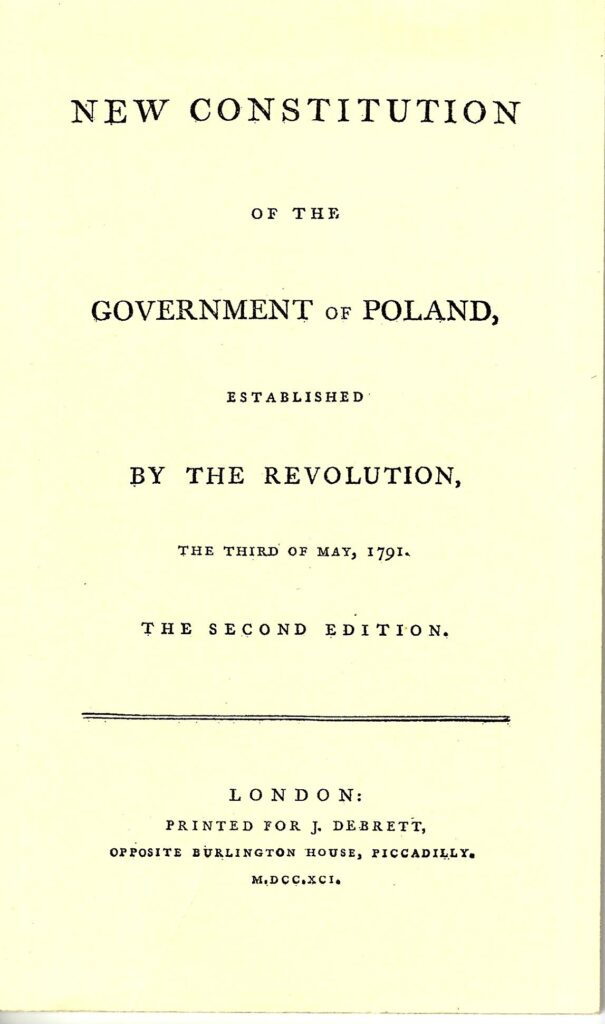 NEW CONSTITUTION

OF THE

GOVERNMENT OF POLAND,

ESTABLISHED

BY THE REVOLUTION,

THE THIRD OF MAY, 1791.

THE SECOND EDITION.

LONDON:

PRINTED FOR J. DEBRETT,

OPPOSITE BURLINGTON HOUSE, PICCADILLY.

M.DCC.XCI.